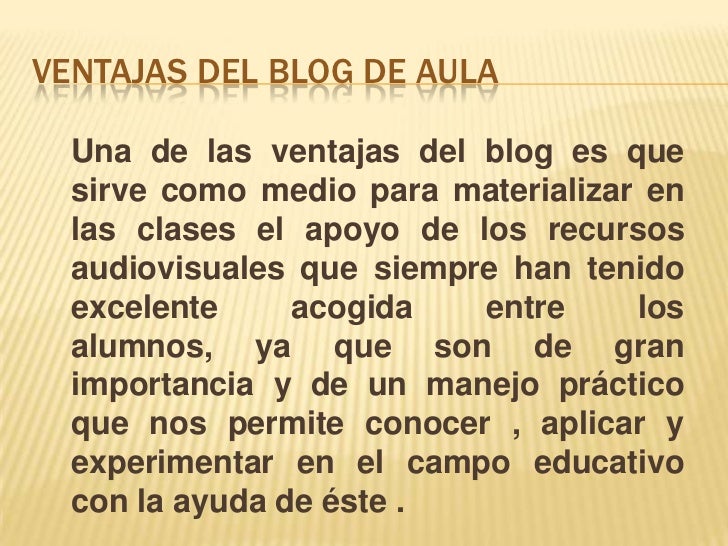 VENTAJAS DEL BLOG DE AULA

Una de las ventajas del blog es que sirve como medio para materializar en las clases el apoyo de los recursos audiovisuales que siempre han tenido excelente acogida entre los alumnos, ya que son de gran importancia y de un manejo práctico que nos permite conocer , aplicar y experimentar en el campo educativo con la ayuda de éste .